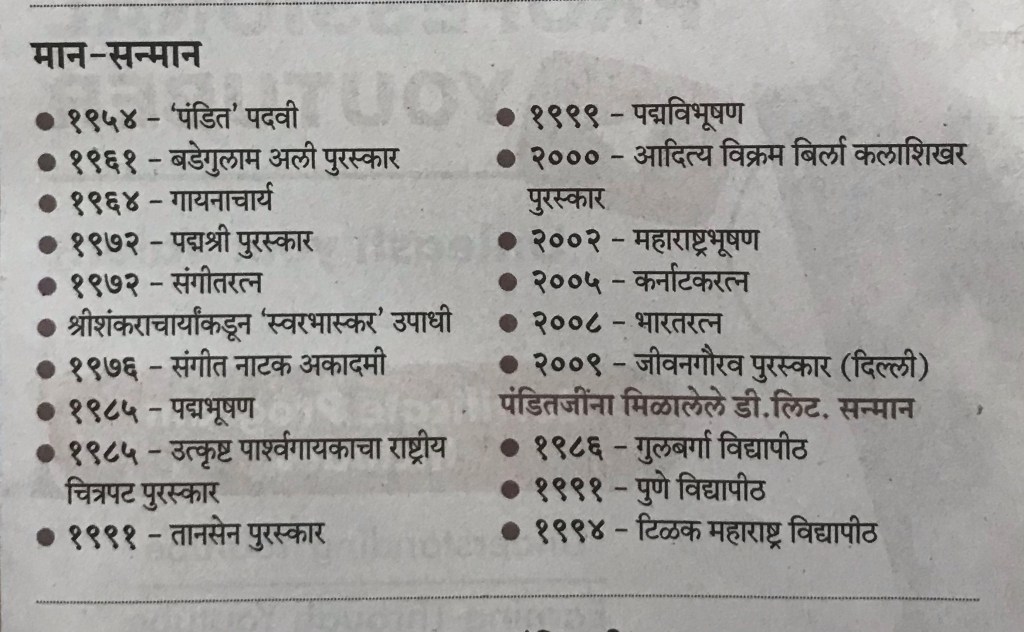 मान-सन्मान

• १९५४ - 'पंडित' पदवी
• १९६१ - बडेगुलाम अली पुरस्कार
• १९६४ - गायनाचार्य
• १९७२ - पद्मश्री पुरस्कार
• १९७२ - संगीतरत्न
• श्रीशंकराचार्यांकडून 'स्वरभास्कर' उपाधी
• १९७६ - संगीत नाटक अकादमी
• १९८५ - पद्मभूषण
• १९८५ - उत्कृष्ट पार्श्वगायकाचा राष्ट्रीय चित्रपट पुरस्कार
• १९९१ - तानसेन पुरस्कार

• १९९९ - पद्मविभूषण
• २००० - आदित्य विक्रम बिर्ला कलाशिखर पुरस्कार
• २००२ - महाराष्ट्रभूषण
• २००५ - कर्नाटकरत्न
• २००८ - भारतरत्न
• २००९ - जीवनगौरव पुरस्कार (दिल्ली)

पंडितजींना मिळालेले डी.लिट. सन्मान
• १९८६ - गुलबर्गा विद्यापीठ
• १९९१ - पुणे विद्यापीठ
• १९९४ - टिळक महाराष्ट्र विद्यापीठ